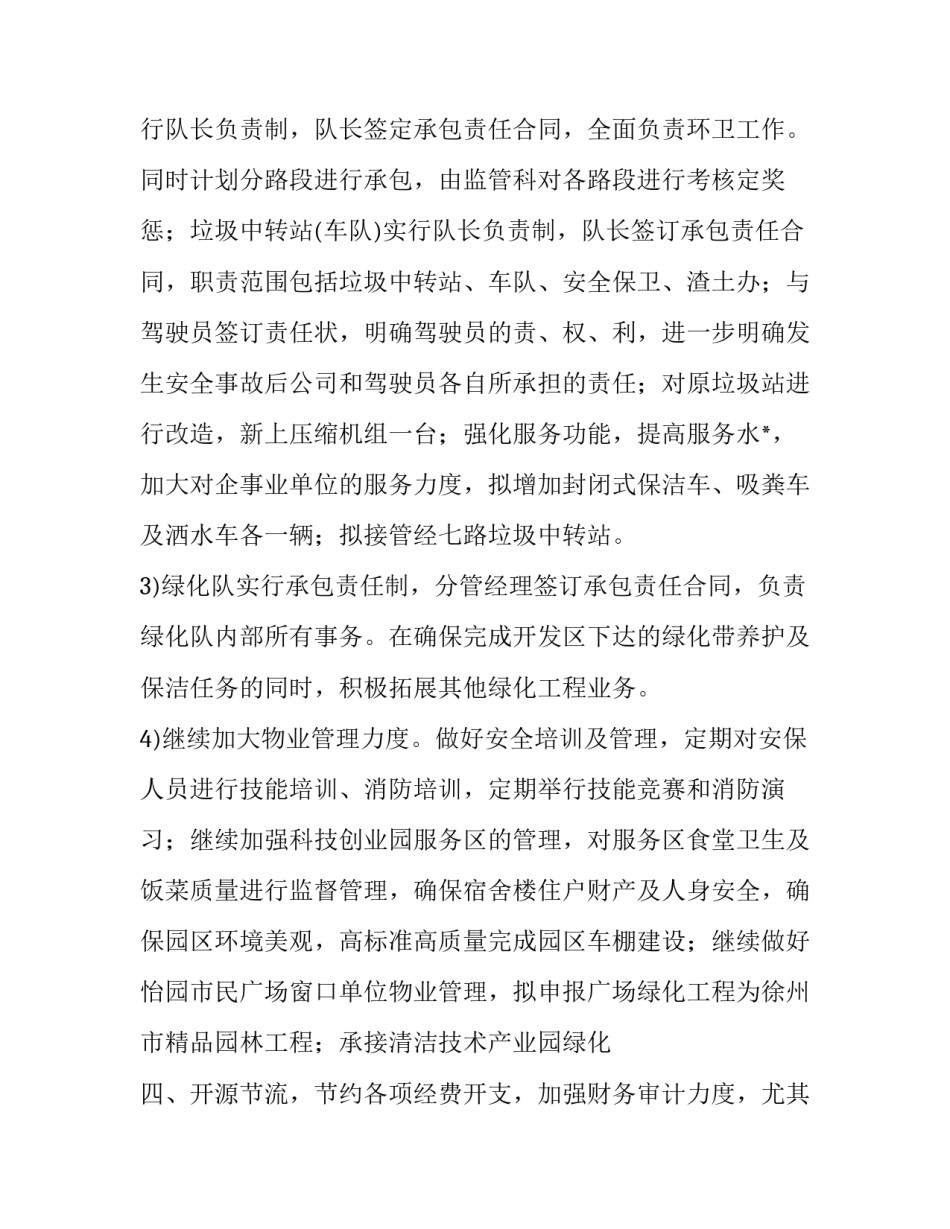 行队长负责制，队长签定承包责任合同，全面负责环卫工作。同时计划分路段进行承包，由监管科对各路段进行考核定奖惩；垃圾中转站(车队)实行队长负责制，队长签订承包责任合同，职责范围包括垃圾中转站、车队、安全保卫、渣土办；与驾驶员签订责任状，明确驾驶员的责、权、利，进一步明确发生安全事故后公司和驾驶员各自所承担的责任；对原垃圾站进行改造，新上压缩机组一台；强化服务功能，提高服务水*，加大对企事业单位的服务力度，拟增加封闭式保洁车、吸粪车及洒水车各一辆；拟接管经七路垃圾中转站。

3)绿化队实行承包责任制，分管经理签订承包责任合同，负责绿化队内部所有事务。在确保完成开发区下达的绿化带养护及保洁任务的同时，积极拓展其他绿化工程业务。

4)继续加大物业管理力度。做好安全培训及管理，定期对安保人员进行技能培训、消防培训，定期举行技能竞赛和消防演习；继续加强科技创业园服务区的管理，对服务区食堂卫生及饭菜质量进行监督管理，确保宿舍楼住户财产及人身安全，确保园区环境美观，高标准高质量完成园区车棚建设；继续做好怡园市民广场窗口单位物业管理，拟申报广场绿化工程为徐州市精品园林工程；承接清洁技术产业园绿化

四、开源节流，节约各项经费开支，加强财务审计力度，尤其